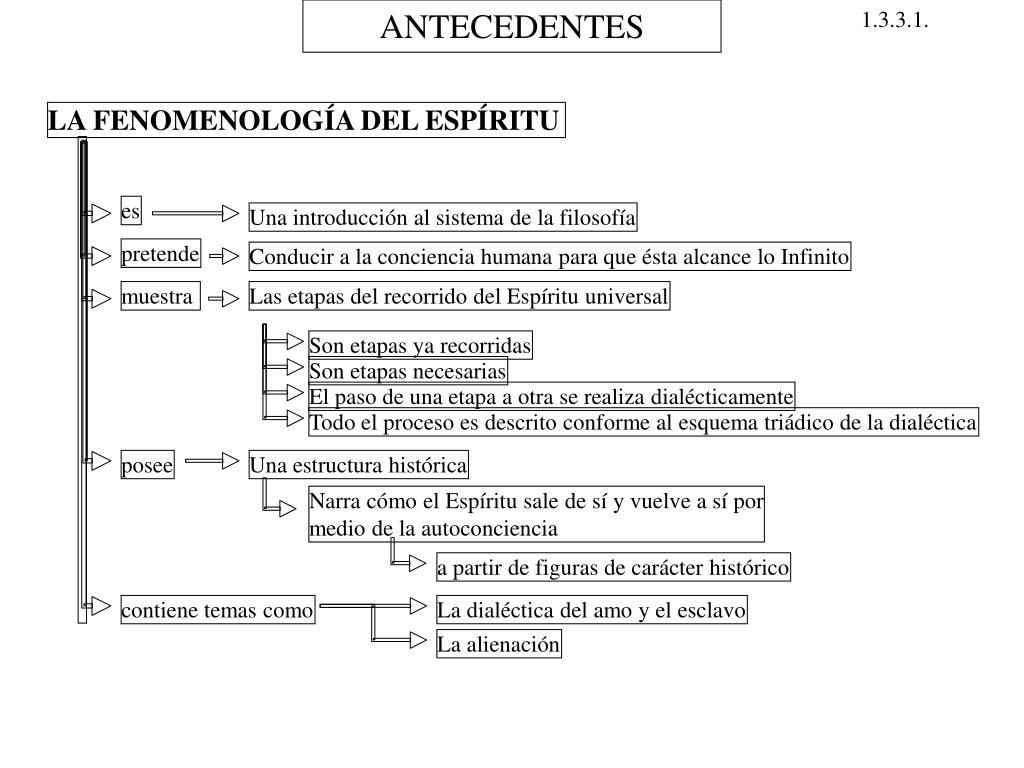 ANTECEDENTES

1.3.3.1.

LA FENOMENOLOGÍA DEL ESPÍRITU

es

Una introducción al sistema de la filosofía

pretende

Conducir a la conciencia humana para que ésta alcance lo Infinito

muestra

Las etapas del recorrido del Espíritu universal

Son etapas ya recorridas

Son etapas necesarias

El paso de una etapa a otra se realiza dialécticamente

Todo el proceso es descrito conforme al esquema triádico de la dialéctica

posee

Una estructura histórica

Narra cómo el Espíritu sale de sí y vuelve a sí por medio de la autoconciencia

a partir de figuras de carácter histórico

contiene temas como

La dialéctica del amo y el esclavo

La alienación